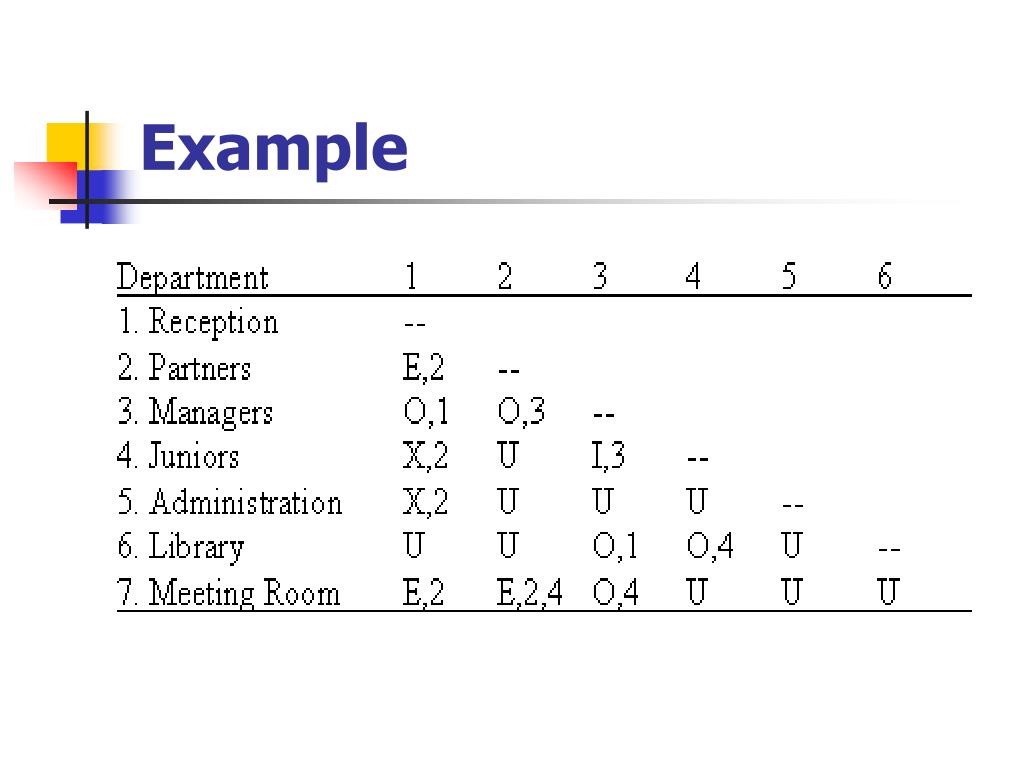 Example

| Department | 1 | 2 | 3 | 4 | 5 | 6 |
|---|---|---|---|---|---|---|
| 1. Reception | -- | | | | | |
| 2. Partners | E,2 | -- | | | | |
| 3. Managers | O,1 | O,3 | -- | | | |
| 4. Juniors | X,2 | U | I,3 | -- | | |
| 5. Administration | X,2 | U | U | U | -- | |
| 6. Library | U | U | O,1 | O,4 | U | -- |
| 7. Meeting Room | E,2 | E,2,4 | O,4 | U | U | U |